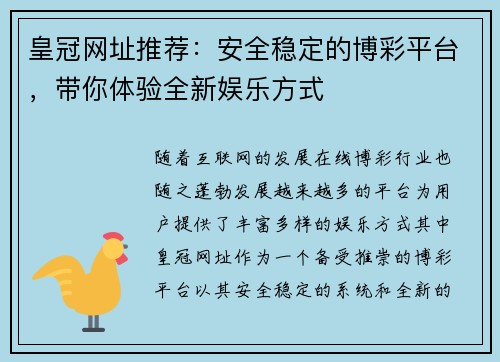 皇冠网址推荐：安全稳定的博彩平台，带你体验全新娱乐方式

随着互联网的发展在线博彩行业也随之蓬勃发展越来越多的平台为用户提供了丰富多样的娱乐方式其中皇冠网址作为一个备受推崇的博彩平台以其安全稳定的系统和全新的